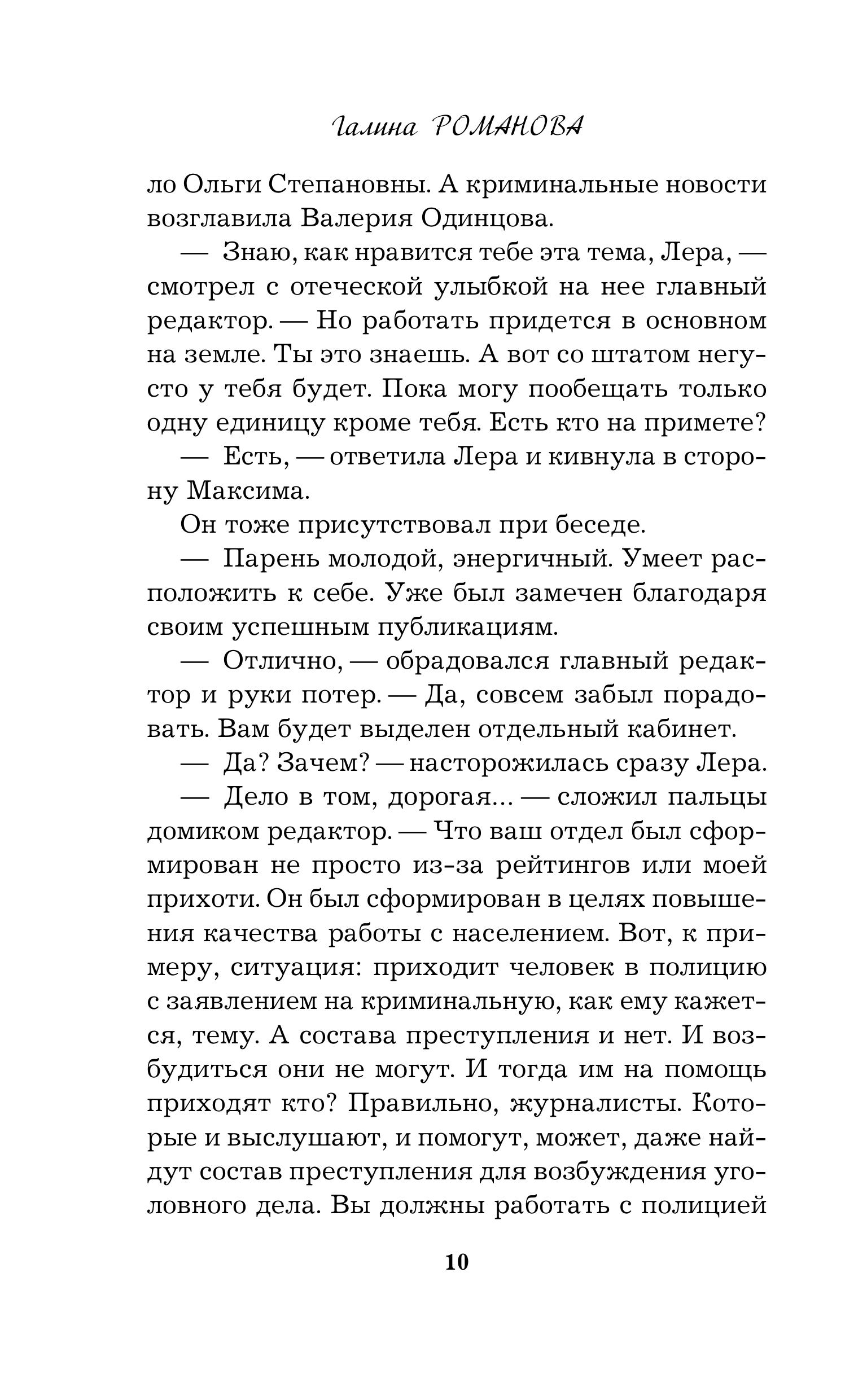 Галина РОМАНОВА

ло Ольги Степановны. А криминальные новости возглавила Валерия Одинцова.

— Знаю, как нравится тебе эта тема, Лера, — смотрел с отеческой улыбкой на нее главный редактор. — Но работать придется в основном на земле. Ты это знаешь. А вот со штатом негусто у тебя будет. Пока могу пообещать только одну единицу кроме тебя. Есть кто на примете?

— Есть, — ответила Лера и кивнула в сторону Максима.

Он тоже присутствовал при беседе.

— Парень молодой, энергичный. Умеет расположить к себе. Уже был замечен благодаря своим успешным публикациям.

— Отлично, — обрадовался главный редактор и руки потер. — Да, совсем забыл порадовать. Вам будет выделен отдельный кабинет.

— Да? Зачем? — насторожилась сразу Лера.

— Дело в том, дорогая... — сложил пальцы домиком редактор. — Что ваш отдел был сформирован не просто из-за рейтингов или моей прихоти. Он был сформирован в целях повышения качества работы с населением. Вот, к примеру, ситуация: приходит человек в полицию с заявлением на криминальную, как ему кажется, тему. А состава преступления и нет. И возбудиться они не могут. И тогда им на помощь приходят кто? Правильно, журналисты. Которые и выслушают, и помогут, может, даже найдут состав преступления для возбуждения уголовного дела. Вы должны работать с полицией

10